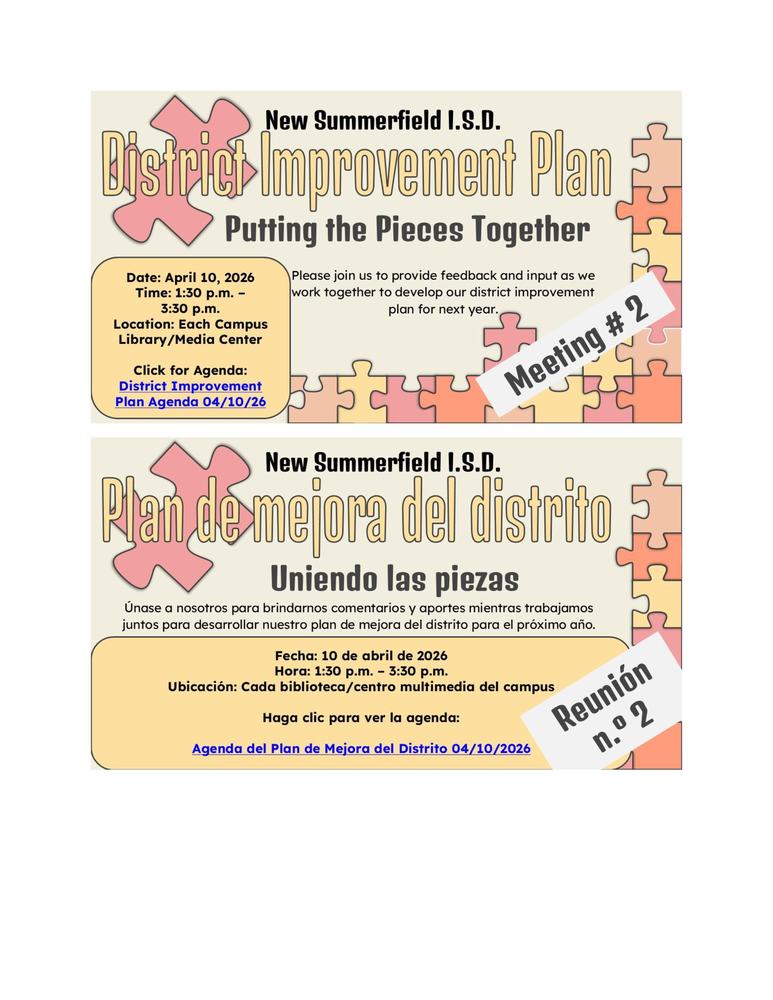 New Summerfield I.S.D.

District Improvement Plan

Putting the Pieces Together

Date: April 10, 2026
Time: 1:30 p.m. – 3:30 p.m.
Location: Each Campus Library/Media Center

Click for Agenda:
District Improvement Plan Agenda 04/10/26

Please join us to provide feedback and input as we work together to develop our district improvement plan for next year.

Meeting # 2

New Summerfield I.S.D.

Plan de mejora del distrito

Uniendo las piezas

Únase a nosotros para brindarnos comentarios y aportes mientras trabajamos juntos para desarrollar nuestro plan de mejora del distrito para el próximo año.

Fecha: 10 de abril de 2026
Hora: 1:30 p.m. – 3:30 p.m.
Ubicación: Cada biblioteca/centro multimedia del campus

Haga clic para ver la agenda:

Agenda del Plan de Mejora del Distrito 04/10/2026

Reunión n.º 2